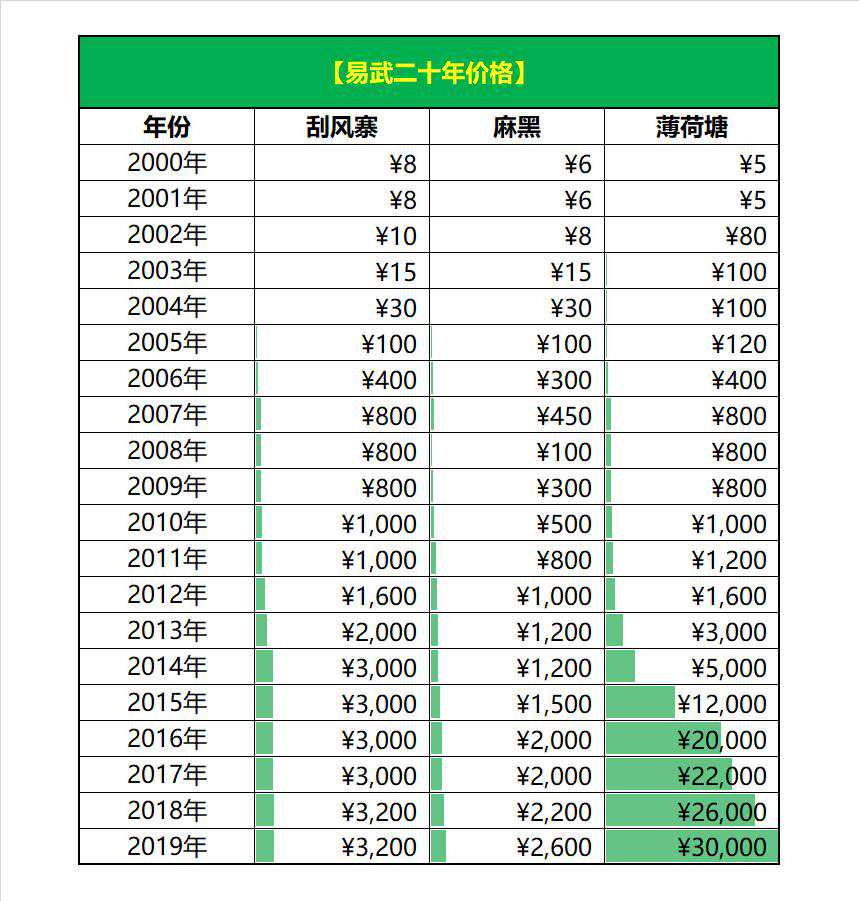 【易武二十年价格】

| 年份 | 刮风寨 | 麻黑 | 薄荷塘 |
|---|---|---|---|
| 2000年 | ¥8 | ¥6 | ¥5 |
| 2001年 | ¥8 | ¥6 | ¥5 |
| 2002年 | ¥10 | ¥8 | ¥80 |
| 2003年 | ¥15 | ¥15 | ¥100 |
| 2004年 | ¥30 | ¥30 | ¥100 |
| 2005年 | ¥100 | ¥100 | ¥120 |
| 2006年 | ¥400 | ¥300 | ¥400 |
| 2007年 | ¥800 | ¥450 | ¥800 |
| 2008年 | ¥800 | ¥100 | ¥800 |
| 2009年 | ¥800 | ¥300 | ¥800 |
| 2010年 | ¥1,000 | ¥500 | ¥1,000 |
| 2011年 | ¥1,000 | ¥800 | ¥1,200 |
| 2012年 | ¥1,600 | ¥1,000 | ¥1,600 |
| 2013年 | ¥2,000 | ¥1,200 | ¥3,000 |
| 2014年 | ¥3,000 | ¥1,200 | ¥5,000 |
| 2015年 | ¥3,000 | ¥1,500 | ¥12,000 |
| 2016年 | ¥3,000 | ¥2,000 | ¥20,000 |
| 2017年 | ¥3,000 | ¥2,000 | ¥22,000 |
| 2018年 | ¥3,200 | ¥2,200 | ¥26,000 |
| 2019年 | ¥3,200 | ¥2,600 | ¥30,000 |